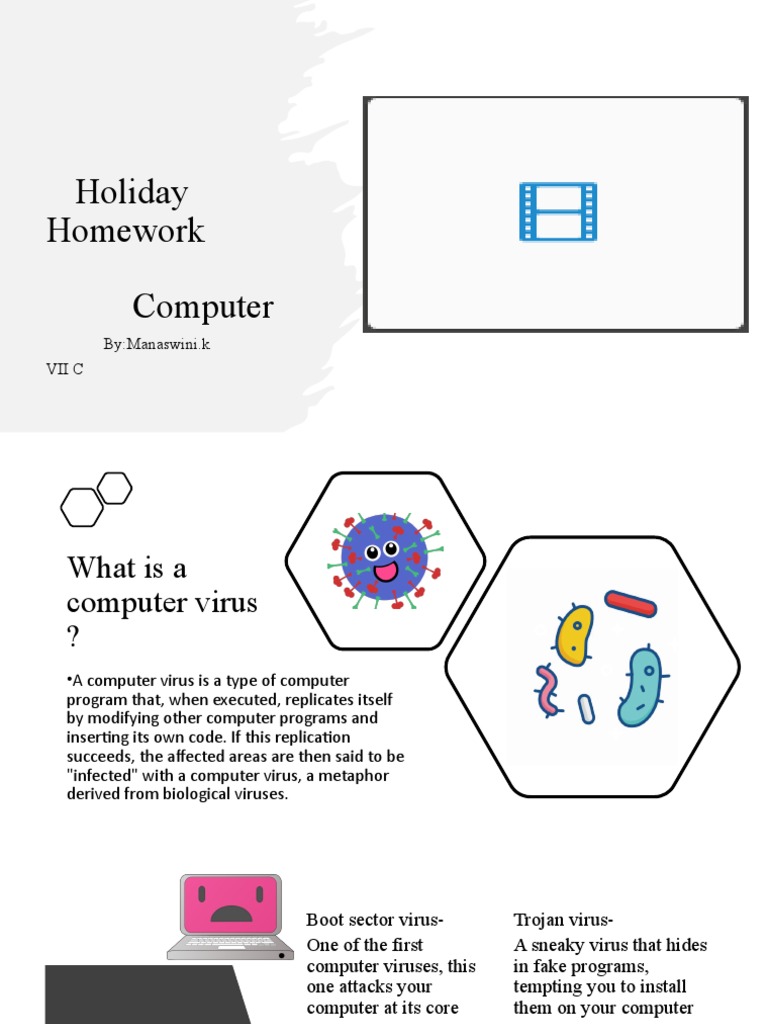 Holiday Homework

Computer

By:Manaswini.k

VII C

What is a computer virus ?

•A computer virus is a type of computer program that, when executed, replicates itself by modifying other computer programs and inserting its own code. If this replication succeeds, the affected areas are then said to be "infected" with a computer virus, a metaphor derived from biological viruses.

Boot sector virus-
One of the first computer viruses, this one attacks your computer at its core

Trojan virus-
A sneaky virus that hides in fake programs, tempting you to install them on your computer